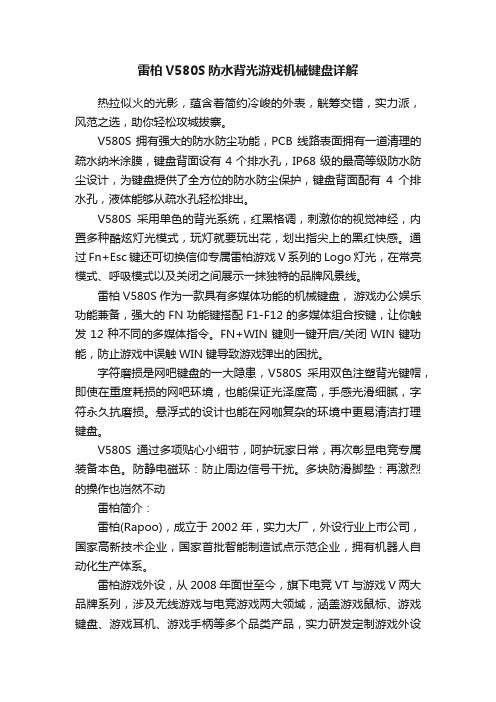 雷柏 V580S 防水背光游戏机械键盘详解

热拉似火的光影，蕴含着简约冷峻的外表，觥筹交错，实力派，风范之选，助你轻松攻城拔寨。

V580S 拥有强大的防水防尘功能，PCB 线路表面拥有一道清理的疏水纳米涂膜，键盘背面设有 4 个排水孔，IP68 级的最高等级防水防尘设计，为键盘提供了全方位的防水防尘保护，键盘背面配有 4 个排水孔，液体能够从疏水孔轻松排出。

V580S 采用单色的背光系统，红黑格调，刺激你的视觉神经，内置多种酷炫灯光模式，玩灯就要玩出花，划出指尖上的黑红快感。通过 Fn+Esc 键还可切换信仰专属雷柏游戏 V 系列的 Logo 灯光，在常亮模式、呼吸模式以及关闭之间展示一抹独特的品牌风景线。

雷柏 V580S 作为一款具有多媒体功能的机械键盘，游戏办公娱乐功能兼备，强大的 FN 功能键搭配 F1-F12 的多媒体组合按键，让你触发 12 种不同的多媒体指令。FN+WIN 键则一键开启/关闭 WIN 键功能，防止游戏中误触 WIN 键导致游戏弹出的困扰。

字符磨损是网吧键盘的一大隐患，V580S 采用双色注塑背光键帽，即使在重度耗损的网吧环境，也能保证光泽度高，手感光滑细腻，字符永久抗磨损。悬浮式的设计也能在网咖复杂的环境中更易清洁打理键盘。

V580S 通过多项贴心小细节，呵护玩家日常，再次彰显电竞专属装备本色。防静电磁环：防止周边信号干扰。多块防滑脚垫：再激烈的操作也岿然不动

雷柏简介：

雷柏(Rapoo)，成立于 2002 年，实力大厂，外设行业上市公司，国家高新技术企业，国家首批智能制造试点示范企业，拥有机器人自动化生产体系。

雷柏游戏外设，从 2008 年面世至今，旗下电竞 VT 与游戏 V 两大品牌系列，涉及无线游戏与电竞游戏两大领域，涵盖游戏鼠标、游戏键盘、游戏耳机、游戏手柄等多个品类产品，实力研发定制游戏外设